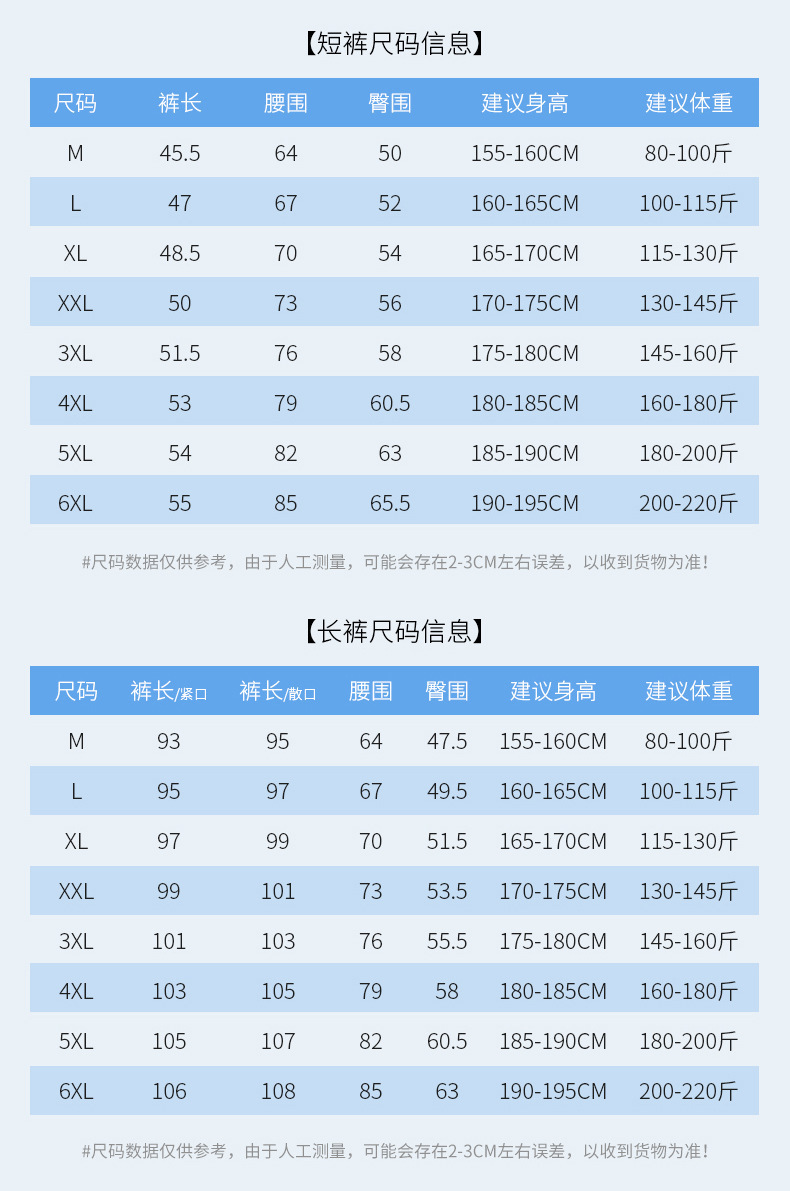 【短裤尺码信息】

| 尺码 | 裤长 | 腰围 | 臀围 | 建议身高 | 建议体重 |
|---|---|---|---|---|---|
| M | 45.5 | 64 | 50 | 155-160CM | 80-100斤 |
| L | 47 | 67 | 52 | 160-165CM | 100-115斤 |
| XL | 48.5 | 70 | 54 | 165-170CM | 115-130斤 |
| XXL | 50 | 73 | 56 | 170-175CM | 130-145斤 |
| 3XL | 51.5 | 76 | 58 | 175-180CM | 145-160斤 |
| 4XL | 53 | 79 | 60.5 | 180-185CM | 160-180斤 |
| 5XL | 54 | 82 | 63 | 185-190CM | 180-200斤 |
| 6XL | 55 | 85 | 65.5 | 190-195CM | 200-220斤 |

#尺码数据仅供参考，由于人工测量，可能会存在2-3CM左右误差，以收到货物为准!

【长裤尺码信息】

| 尺码 | 裤长/紧口 | 裤长/散口 | 腰围 | 臀围 | 建议身高 | 建议体重 |
|---|---|---|---|---|---|---|
| M | 93 | 95 | 64 | 47.5 | 155-160CM | 80-100斤 |
| L | 95 | 97 | 67 | 49.5 | 160-165CM | 100-115斤 |
| XL | 97 | 99 | 70 | 51.5 | 165-170CM | 115-130斤 |
| XXL | 99 | 101 | 73 | 53.5 | 170-175CM | 130-145斤 |
| 3XL | 101 | 103 | 76 | 55.5 | 175-180CM | 145-160斤 |
| 4XL | 103 | 105 | 79 | 58 | 180-185CM | 160-180斤 |
| 5XL | 105 | 107 | 82 | 60.5 | 185-190CM | 180-200斤 |
| 6XL | 106 | 108 | 85 | 63 | 190-195CM | 200-220斤 |

#尺码数据仅供参考，由于人工测量，可能会存在2-3CM左右误差，以收到货物为准!